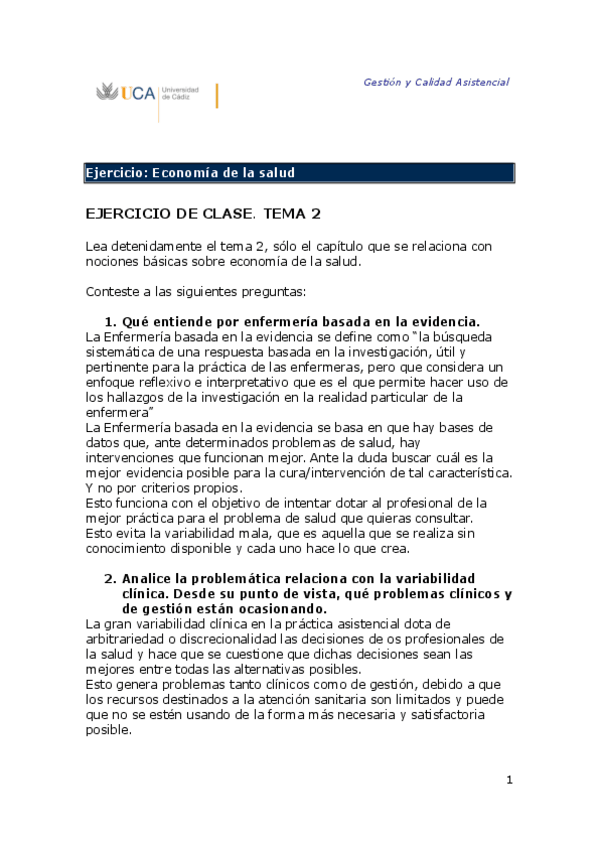 UCA Universidad de Cádiz

Gestión y Calidad Asistencial

Ejercicio: Economía de la salud

EJERCICIO DE CLASE. TEMA 2

Lea detenidamente el tema 2, sólo el capítulo que se relaciona con nociones básicas sobre economía de la salud.

Conteste a las siguientes preguntas:

1. Qué entiende por enfermería basada en la evidencia.

La Enfermería basada en la evidencia se define como "la búsqueda sistemática de una respuesta basada en la investigación, útil y pertinente para la práctica de las enfermeras, pero que considera un enfoque reflexivo e interpretativo que es el que permite hacer uso de los hallazgos de la investigación en la realidad particular de la enfermera"
La Enfermería basada en la evidencia se basa en que hay bases de datos que, ante determinados problemas de salud, hay intervenciones que funcionan mejor. Ante la duda buscar cuál es la mejor evidencia posible para la cura/intervención de tal característica. Y no por criterios propios.
Esto funciona con el objetivo de intentar dotar al profesional de la mejor práctica para el problema de salud que quieras consultar.
Esto evita la variabilidad mala, que es aquella que se realiza sin conocimiento disponible y cada uno hace lo que crea.

2. Analice la problemática relaciona con la variabilidad clínica. Desde su punto de vista, qué problemas clínicos y de gestión están ocasionando.

La gran variabilidad clínica en la práctica asistencial dota de arbitrariedad o discrecionalidad las decisiones de os profesionales de la salud y hace que se cuestione que dichas decisiones sean las mejores entre todas las alternativas posibles.
Esto genera problemas tanto clínicos como de gestión, debido a que los recursos destinados a la atención sanitaria son limitados y puede que no se estén usando de la forma más necesaria y satisfactoria posible.

1